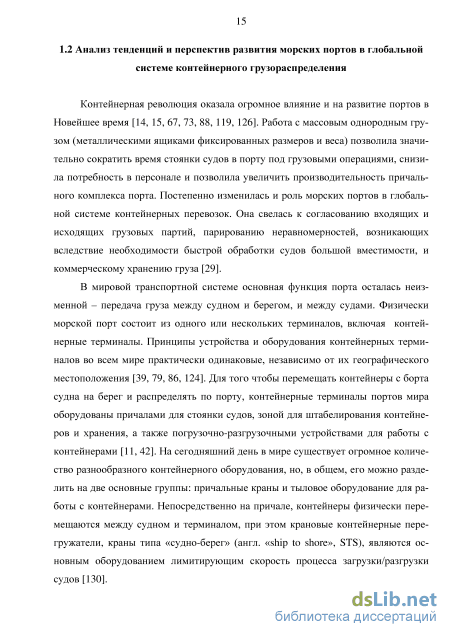 15

1.2 Анализ тенденций и перспектив развития морских портов в глобальной системе контейнерного грузораспределения

Контейнерная революция оказала огромное влияние и на развитие портов в Новейшее время [14, 15, 67, 73, 88, 119, 126]. Работа с массовым однородным грузом (металлическими ящиками фиксированных размеров и веса) позволила значительно сократить время стоянки судов в порту под грузовыми операциями, снизила потребность в персонале и позволила увеличить производительность причального комплекса порта. Постепенно изменилась и роль морских портов в глобальной системе контейнерных перевозок. Она свелась к согласованию входящих и исходящих грузовых партий, парированию неравномерностей, возникающих вследствие необходимости быстрой обработки судов большой вместимости, и коммерческому хранению груза [29].

В мировой транспортной системе основная функция порта осталась неизменной – передача груза между судном и берегом, и между судами. Физически морской порт состоит из одного или нескольких терминалов, включая контейнерные терминалы. Принципы устройства и оборудования контейнерных терминалов во всем мире практически одинаковые, независимо от их географического местоположения [39, 79, 86, 124]. Для того чтобы перемещать контейнеры с борта судна на берег и распределять по порту, контейнерные терминалы портов мира оборудованы причалами для стоянки судов, зоной для штабелирования контейнеров и хранения, а также погрузочно-разгрузочными устройствами для работы с контейнерами [11, 42]. На сегодняшний день в мире существует огромное количество разнообразного контейнерного оборудования, но, в общем, его можно разделить на две основные группы: причальные краны и тыловое оборудование для работы с контейнерами. Непосредственно на причале, контейнеры физически перемещаются между судном и терминалом, при этом крановые контейнерные перегружатели, краны типа «судно-берег» (англ. «ship to shore», STS), являются основным оборудованием лимитирующим скорость процесса загрузки/разгрузки судов [130].

dsLib.net
библиотека диссертаций